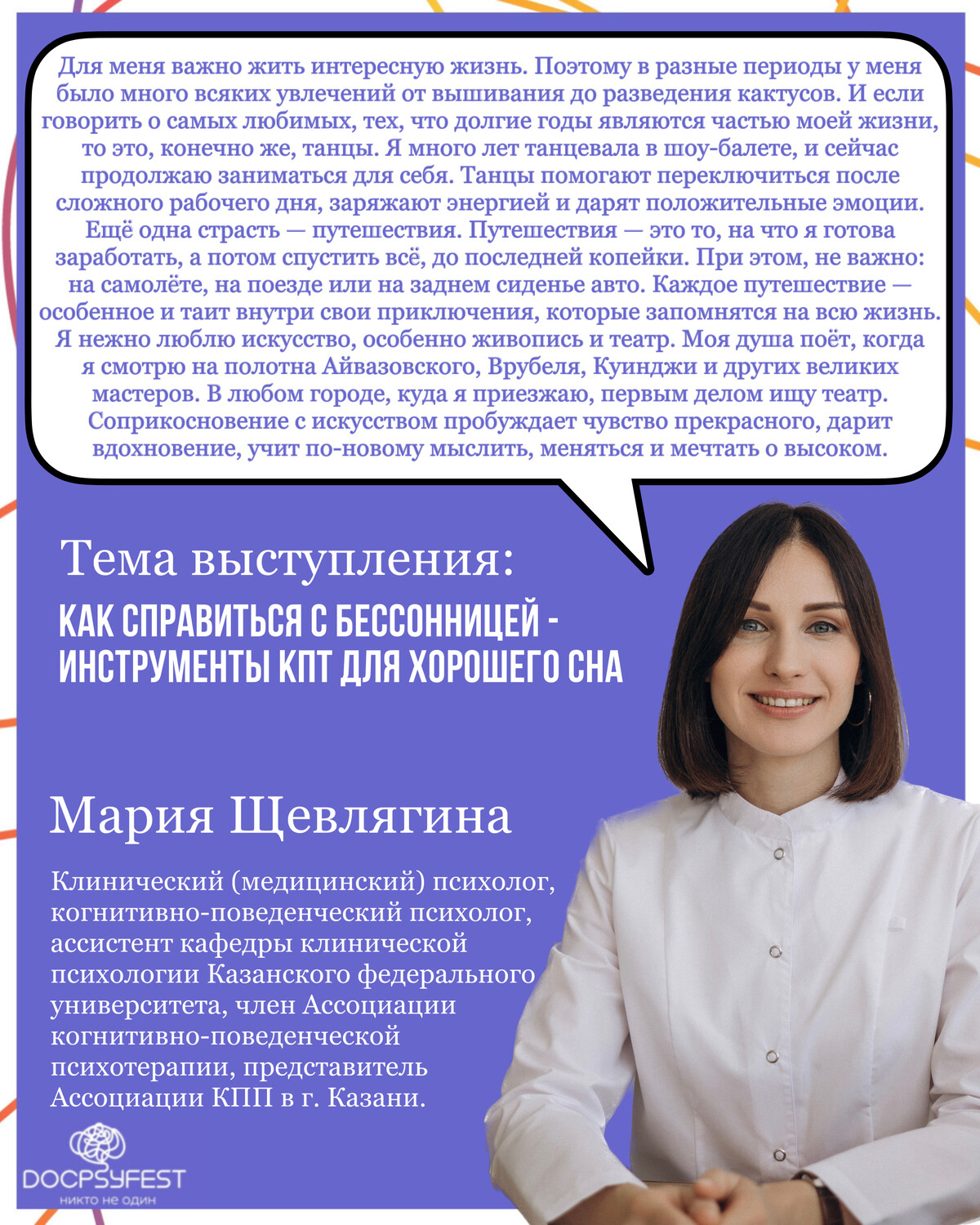 Для меня важно жить интересную жизнь. Поэтому в разные периоды у меня было много всяких увлечений от вышивания до разведения кактусов. И если говорить о самых любимых, тех, что долгие годы являются частью моей жизни, то это, конечно же, танцы. Я много лет танцевала в шоу-балете, и сейчас продолжаю заниматься для себя. Танцы помогают переключиться после сложного рабочего дня, заряжают энергией и дарят положительные эмоции. Ещё одна страсть — путешествия. Путешествия — это то, на что я готова заработать, а потом спустить всё, до последней копейки. При этом, не важно: на самолёте, на поезде или на заднем сиденье авто. Каждое путешествие — особенное и таит внутри свои приключения, которые запомнятся на всю жизнь. Я нежно люблю искусство, особенно живопись и театр. Моя душа поёт, когда я смотрю на полотна Айвазовского, Врубеля, Куинджи и других великих мастеров. В любом городе, куда я приезжаю, первым делом ищу театр. Соприкосновение с искусством пробуждает чувство прекрасного, дарит вдохновение, учит по-новому мыслить, меняться и мечтать о высоком.

Тема выступления:

КАК СПРАВИТЬСЯ С БЕССОННИЦЕЙ - ИНСТРУМЕНТЫ КПТ ДЛЯ ХОРОШЕГО СНА

Мария Щевлягина

Клинический (медицинский) психолог, когнитивно-поведенческий психолог, ассистент кафедры клинической психологии Казанского федерального университета, член Ассоциации когнитивно-поведенческой психотерапии, представитель Ассоциации КПП в г. Казани.

DOCPSYFEST
никто не один